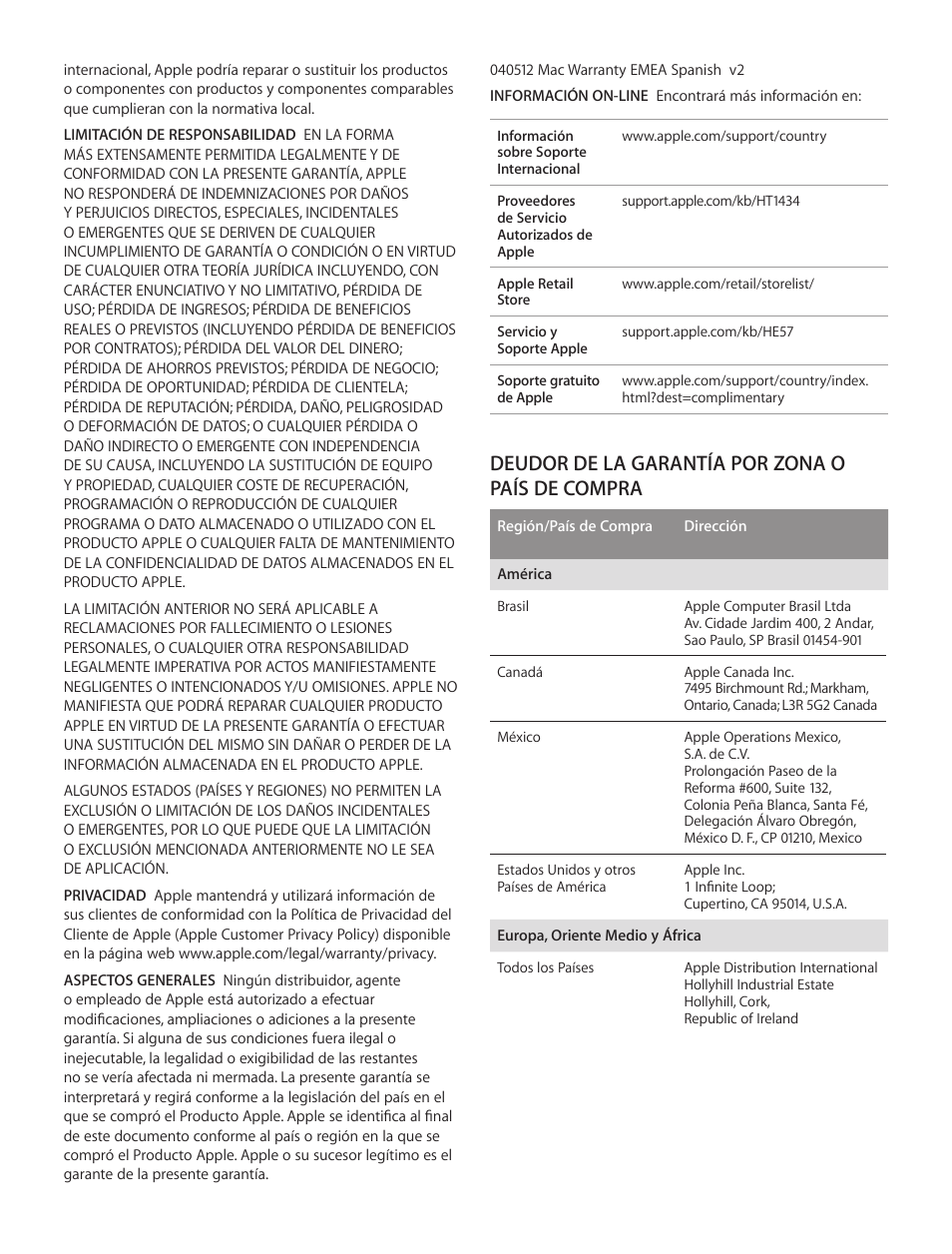 internacional, Apple podría reparar o sustituir los productos o componentes con productos y componentes comparables que cumplieran con la normativa local.

LIMITACIÓN DE RESPONSABILIDAD EN LA FORMA MÁS EXTENSAMENTE PERMITIDA LEGALMENTE Y DE CONFORMIDAD CON LA PRESENTE GARANTÍA, APPLE NO RESPONDERÁ DE INDEMNIZACIONES POR DAÑOS Y PERJUICIOS DIRECTOS, ESPECIALES, INCIDENTALES O EMERGENTES QUE SE DERIVEN DE CUALQUIER INCUMPLIMIENTO DE GARANTÍA O CONDICIÓN O EN VIRTUD DE CUALQUIER OTRA TEORÍA JURÍDICA INCLUYENDO, CON CARÁCTER ENUNCIATIVO Y NO LIMITATIVO, PÉRDIDA DE USO; PÉRDIDA DE INGRESOS; PÉRDIDA DE BENEFICIOS REALES O PREVISTOS (INCLUYENDO PÉRDIDA DE BENEFICIOS POR CONTRATOS); PÉRDIDA DEL VALOR DEL DINERO; PÉRDIDA DE AHORROS PREVISTOS; PÉRDIDA DE NEGOCIO; PÉRDIDA DE OPORTUNIDAD; PÉRDIDA DE CLIENTELA; PÉRDIDA DE REPUTACIÓN; PÉRDIDA, DAÑO, PELIGROSIDAD O DEFORMACIÓN DE DATOS; O CUALQUIER PÉRDIDA O DAÑO INDIRECTO O EMERGENTE CON INDEPENDENCIA DE SU CAUSA, INCLUYENDO LA SUSTITUCIÓN DE EQUIPO Y PROPIEDAD, CUALQUIER COSTE DE RECUPERACIÓN, PROGRAMACIÓN O REPRODUCCIÓN DE CUALQUIER PROGRAMA O DATO ALMACENADO O UTILIZADO CON EL PRODUCTO APPLE O CUALQUIER FALTA DE MANTENIMIENTO DE LA CONFIDENCIALIDAD DE DATOS ALMACENADOS EN EL PRODUCTO APPLE.

LA LIMITACIÓN ANTERIOR NO SERÁ APLICABLE A RECLAMACIONES POR FALLECIMIENTO O LESIONES PERSONALES, O CUALQUIER OTRA RESPONSABILIDAD LEGALMENTE IMPERATIVA POR ACTOS MANIFIESTAMENTE NEGLIGENTES O INTENCIONADOS Y/U OMISIONES. APPLE NO MANIFIESTA QUE PODRÁ REPARAR CUALQUIER PRODUCTO APPLE EN VIRTUD DE LA PRESENTE GARANTÍA O EFECTUAR UNA SUSTITUCIÓN DEL MISMO SIN DAÑAR O PERDER DE LA INFORMACIÓN ALMACENADA EN EL PRODUCTO APPLE.

ALGUNOS ESTADOS (PAÍSES Y REGIONES) NO PERMITEN LA EXCLUSIÓN O LIMITACIÓN DE LOS DAÑOS INCIDENTALES O EMERGENTES, POR LO QUE PUEDE QUE LA LIMITACIÓN O EXCLUSIÓN MENCIONADA ANTERIORMENTE NO LE SEA DE APLICACIÓN.

PRIVACIDAD Apple mantendrá y utilizará información de sus clientes de conformidad con la Política de Privacidad del Cliente de Apple (Apple Customer Privacy Policy) disponible en la página web www.apple.com/legal/warranty/privacy.

ASPECTOS GENERALES Ningún distribuidor, agente o empleado de Apple está autorizado a efectuar modificaciones, ampliaciones o adiciones a la presente garantía. Si alguna de sus condiciones fuera ilegal o inejecutable, la legalidad o exigibilidad de las restantes no se vería afectada ni mermada. La presente garantía se interpretará y regirá conforme a la legislación del país en el que se compró el Producto Apple. Apple se identifica al final de este documento conforme al país o región en la que se compró el Producto Apple. Apple o su sucesor legítimo es el garante de la presente garantía.

040512 Mac Warranty EMEA Spanish v2

INFORMACIÓN ON-LINE Encontrará más información en:

| | |
|---|---|
| Información sobre Soporte Internacional | www.apple.com/support/country |
| Proveedores de Servicio Autorizados de Apple | support.apple.com/kb/HT1434 |
| Apple Retail Store | www.apple.com/retail/storelist/ |
| Servicio y Soporte Apple | support.apple.com/kb/HE57 |
| Soporte gratuito de Apple | www.apple.com/support/country/index.html?dest=complimentary |

DEUDOR DE LA GARANTÍA POR ZONA O PAÍS DE COMPRA

| Región/País de Compra | Dirección |
|---|---|
| América | |
| Brasil | Apple Computer Brasil Ltda Av. Cidade Jardim 400, 2 Andar, Sao Paulo, SP Brasil 01454-901 |
| Canadá | Apple Canada Inc. 7495 Birchmount Rd.; Markham, Ontario, Canada; L3R 5G2 Canada |
| México | Apple Operations Mexico, S.A. de C.V. Prolongación Paseo de la Reforma #600, Suite 132, Colonia Peña Blanca, Santa Fé, Delegación Álvaro Obregón, México D. F., CP 01210, Mexico |
| Estados Unidos y otros Países de América | Apple Inc. 1 Infinite Loop; Cupertino, CA 95014, U.S.A. |
| Europa, Oriente Medio y África | |
| Todos los Países | Apple Distribution International Hollyhill Industrial Estate Hollyhill, Cork, Republic of Ireland |